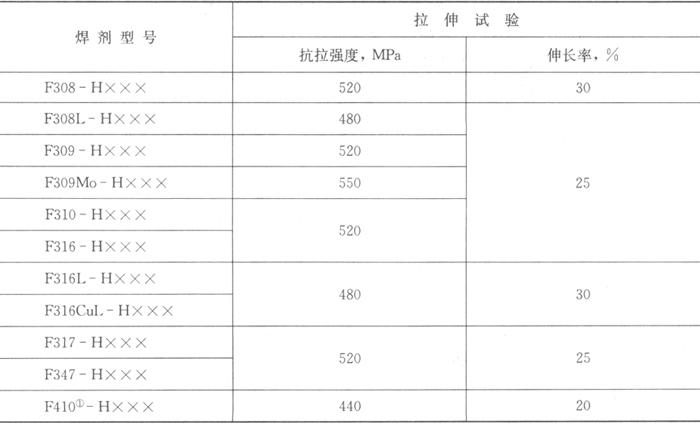 | 焊剂型号 | 拉伸试验 | |
|---|---|---|
| | 抗拉强度，MPa | 伸长率，% |
| F308-H××× | 520 | 30 |
| F308L-H××× | 480 | 25 |
| F309-H××× | 520 | |
| F309Mo-H××× | 550 | |
| F310-H××× | 520 | |
| F316-H××× | | |
| F316L-H××× | 480 | 30 |
| F316CuL-H××× | | |
| F317-H××× | 520 | 25 |
| F347-H××× | | |
| F410$^{①}$-H××× | 440 | 20 |